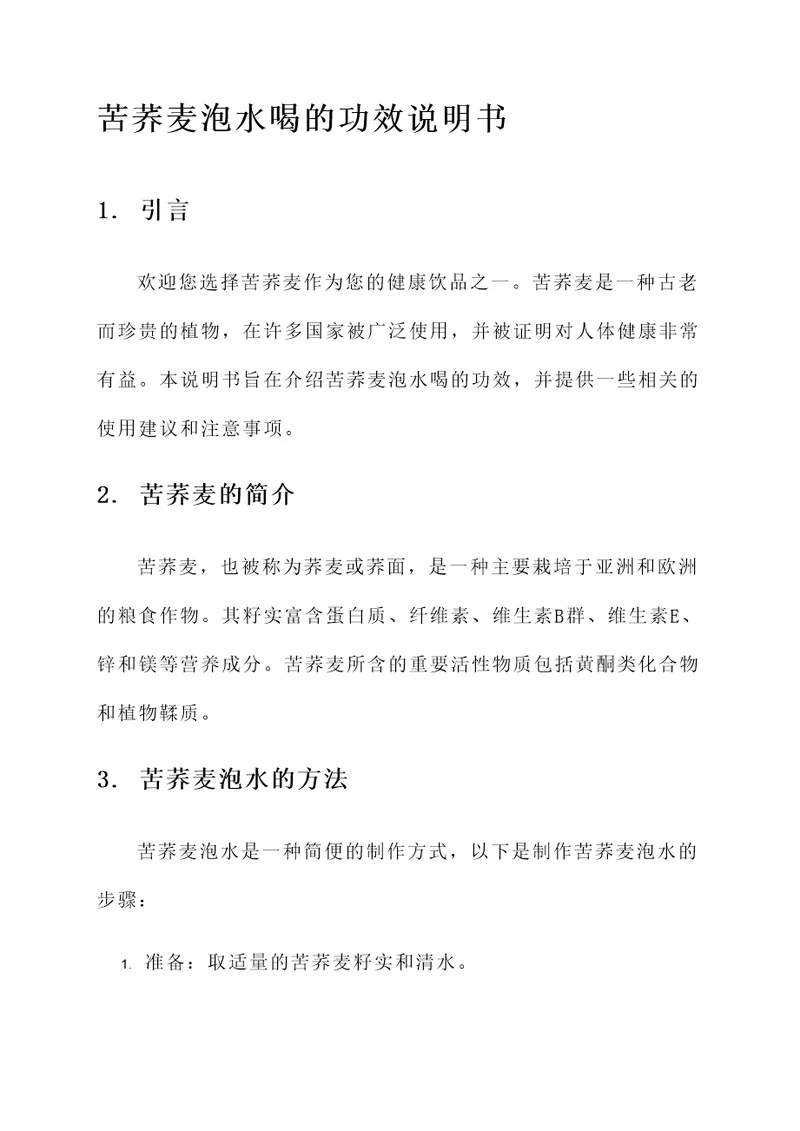 苦荞麦泡水喝的功效说明书

1. 引言

欢迎您选择苦荞麦作为您的健康饮品之一。苦荞麦是一种古老而珍贵的植物，在许多国家被广泛使用，并被证明对人体健康非常有益。本说明书旨在介绍苦荞麦泡水喝的功效，并提供一些相关的使用建议和注意事项。

2. 苦荞麦的简介

苦荞麦，也被称为荞麦或荞面，是一种主要栽培于亚洲和欧洲的粮食作物。其籽实富含蛋白质、纤维素、维生素B群、维生素E、锌和镁等营养成分。苦荞麦所含的重要活性物质包括黄酮类化合物和植物鞣质。

3. 苦荞麦泡水的方法

苦荞麦泡水是一种简便的制作方式，以下是制作苦荞麦泡水的步骤：

1. 准备：取适量的苦荞麦籽实和清水。